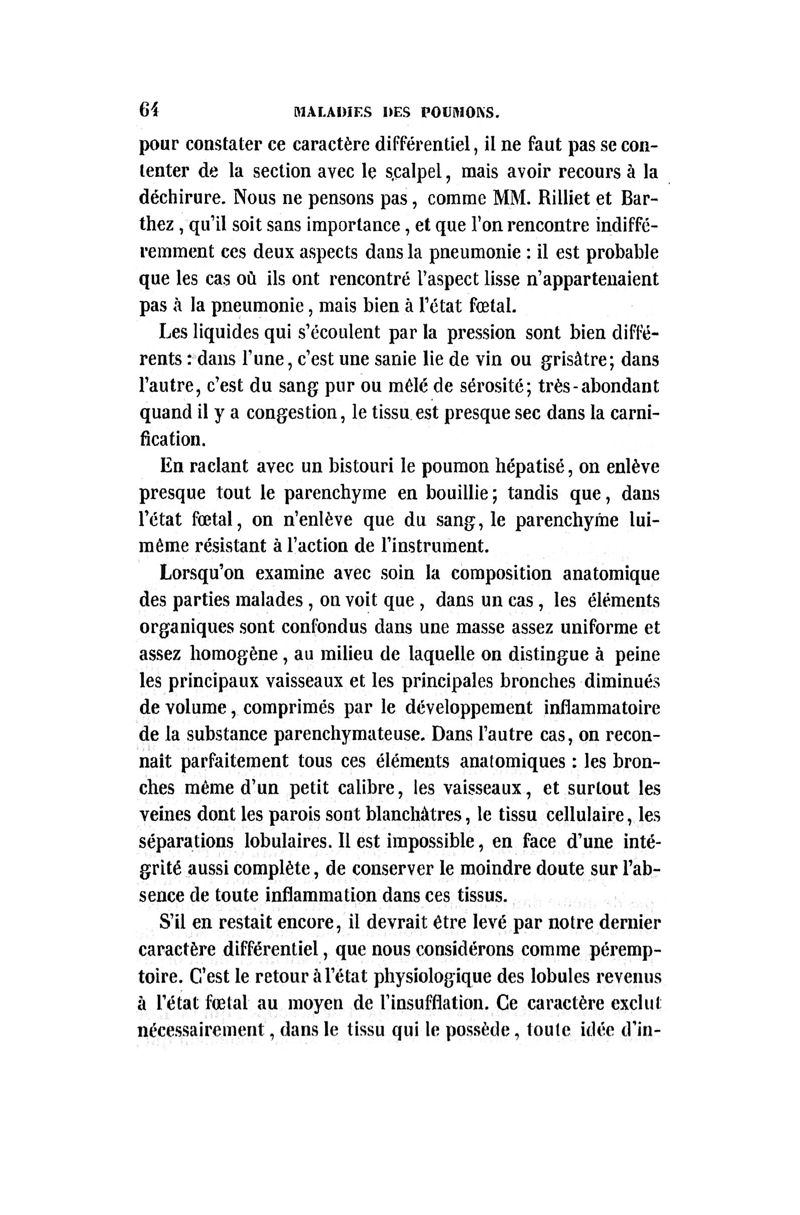 64 MALADIES DES POUMONS.

pour constater ce caractère différentiel, il ne faut pas se contenter de la section avec le scalpel, mais avoir recours à la déchirure. Nous ne pensons pas, comme MM. Rilliet et Barthez, qu'il soit sans importance, et que l'on rencontre indifféremment ces deux aspects dans la pneumonie : il est probable que les cas où ils ont rencontré l'aspect lisse n'appartenaient pas à la pneumonie, mais bien à l'état fœtal.

Les liquides qui s'écoulent par la pression sont bien différents : dans l'une, c'est une sanie lie de vin ou grisâtre; dans l'autre, c'est du sang pur ou mêlé de sérosité; très-abondant quand il y a congestion, le tissu est presque sec dans la carnification.

En raclant avec un bistouri le poumon hépatisé, on enlève presque tout le parenchyme en bouillie; tandis que, dans l'état fœtal, on n'enlève que du sang, le parenchyme lui-même résistant à l'action de l'instrument.

Lorsqu'on examine avec soin la composition anatomique des parties malades, on voit que, dans un cas, les éléments organiques sont confondus dans une masse assez uniforme et assez homogène, au milieu de laquelle on distingue à peine les principaux vaisseaux et les principales bronches diminués de volume, comprimés par le développement inflammatoire de la substance parenchymateuse. Dans l'autre cas, on reconnaît parfaitement tous ces éléments anatomiques : les bronches même d'un petit calibre, les vaisseaux, et surtout les veines dont les parois sont blanchâtres, le tissu cellulaire, les séparations lobulaires. Il est impossible, en face d'une intégrité aussi complète, de conserver le moindre doute sur l'absence de toute inflammation dans ces tissus.

S'il en restait encore, il devrait être levé par notre dernier caractère différentiel, que nous considérons comme péremptoire. C'est le retour à l'état physiologique des lobules revenus à l'état fœtal au moyen de l'insufflation. Ce caractère exclut nécessairement, dans le tissu qui le possède, toute idée d'in-